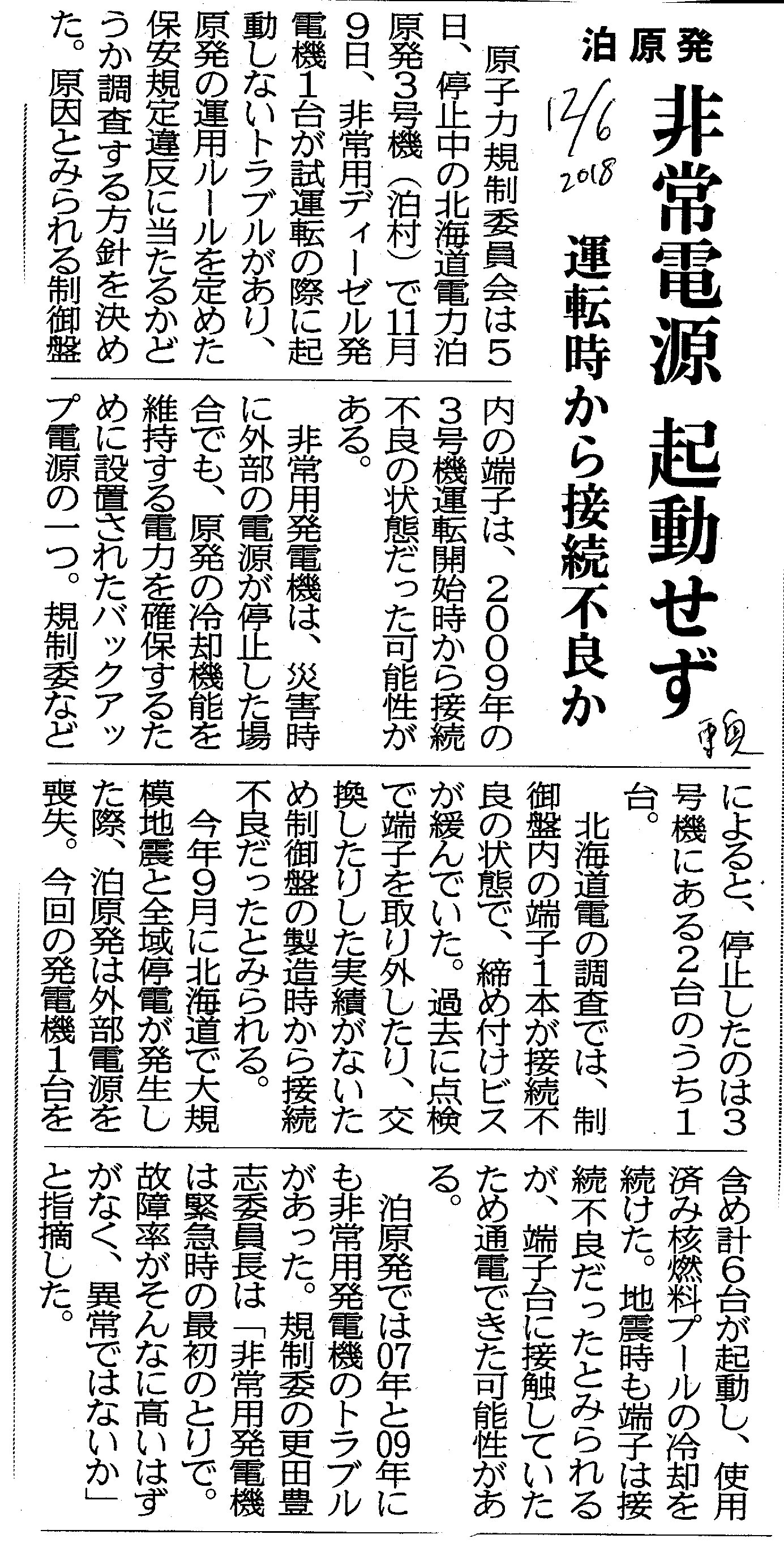 泊原発

非常電源 起動せず

運転時から接続不良か

12/6 2018

原子力規制委員会は5日、停止中の北海道電力泊原発3号機(泊村)で11月9日、非常用ディーゼル発電機1台が試運転の際に起動しないトラブルがあり、原発の運用ルールを定めた保安規定違反に当たるかどうか調査する方針を決めた。原因とみられる制御盤内の端子は、2009年の3号機運転開始時から接続不良の状態だった可能性がある。

非常用発電機は、災害時に外部の電源が停止した場合でも、原発の冷却機能を維持する電力を確保するために設置されたバックアップ電源の一つ。規制委などによると、停止したのは3号機にある2台のうち1台。

北海道電の調査では、制御盤内の端子1本が接続不良の状態で、締め付けビスが緩んでいた。過去に点検で端子を取り外したり、交換したりした実績がないため制御盤の製造時から接続不良だったとみられる。

今年9月に北海道で大規模地震と全域停電が発生した際、泊原発は外部電源を喪失。今回の発電機1台を含め計6台が起動し、使用済み核燃料プールの冷却を続けた。地震時も端子は接続不良だったとみられるが、端子台に接触していたため通電できた可能性がある。

泊原発では07年と09年にも非常用発電機のトラブルがあった。規制委の更田豊志委員長は「非常用発電機は緊急時の最初のとりで。故障率がそんなに高いはずがなく、異常ではないか」と指摘した。